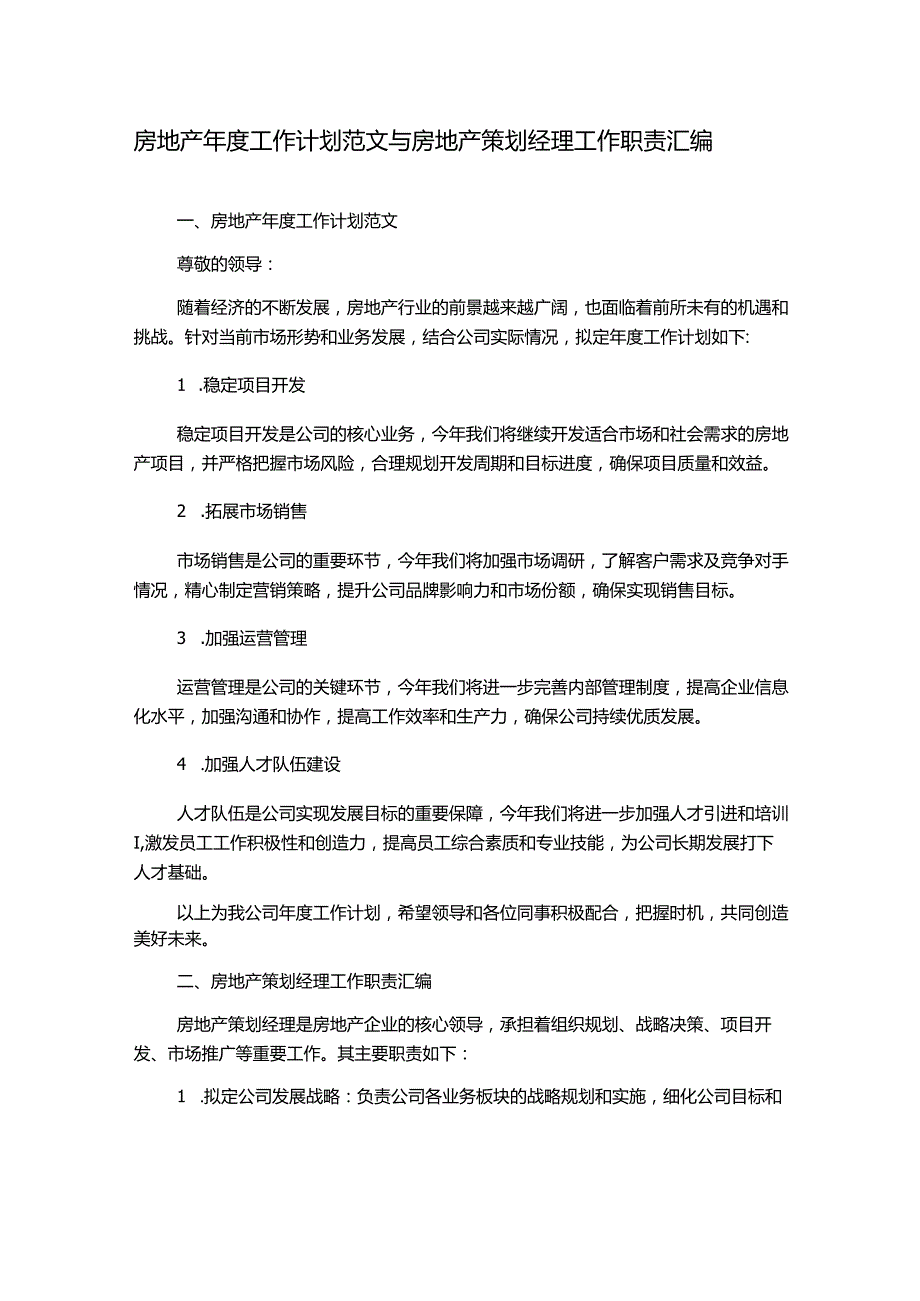 房地产年度工作计划范文与房地产策划经理工作职责汇编

一、房地产年度工作计划范文

尊敬的领导：

随着经济的不断发展，房地产行业的前景越来越广阔，也面临着前所未有的机遇和挑战。针对当前市场形势和业务发展，结合公司实际情况，拟定年度工作计划如下:

1 .稳定项目开发

稳定项目开发是公司的核心业务，今年我们将继续开发适合市场和社会需求的房地产项目，并严格把握市场风险，合理规划开发周期和目标进度，确保项目质量和效益。

2 .拓展市场销售

市场销售是公司的重要环节，今年我们将加强市场调研，了解客户需求及竞争对手情况，精心制定营销策略，提升公司品牌影响力和市场份额，确保实现销售目标。

3 .加强运营管理

运营管理是公司的关键环节，今年我们将进一步完善内部管理制度，提高企业信息化水平，加强沟通和协作，提高工作效率和生产力，确保公司持续优质发展。

4 .加强人才队伍建设

人才队伍是公司实现发展目标的重要保障，今年我们将进一步加强人才引进和培训I,激发员工工作积极性和创造力，提高员工综合素质和专业技能，为公司长期发展打下人才基础。

以上为我公司年度工作计划，希望领导和各位同事积极配合，把握时机，共同创造美好未来。

二、房地产策划经理工作职责汇编

房地产策划经理是房地产企业的核心领导，承担着组织规划、战略决策、项目开发、市场推广等重要工作。其主要职责如下：

1 .拟定公司发展战略：负责公司各业务板块的战略规划和实施，细化公司目标和